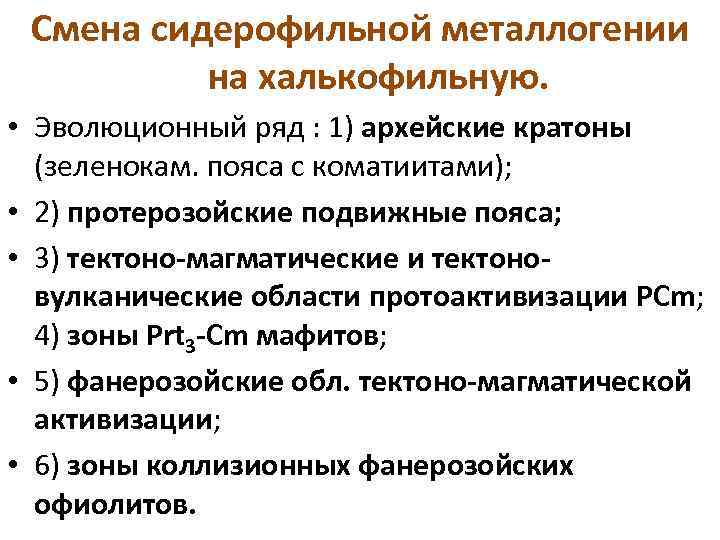 Смена сидерофильной металлогении на халькофильную.

• Эволюционный ряд : 1) архейские кратоны (зеленокам. пояса с коматиитами);
• 2) протерозойские подвижные пояса;
• 3) тектоно-магматические и тектоно-вулканические области протоактивизации PCm; 4) зоны $Prt_3$-Cm мафитов;
• 5) фанерозойские обл. тектоно-магматической активизации;
• 6) зоны коллизионных фанерозойских офиолитов.